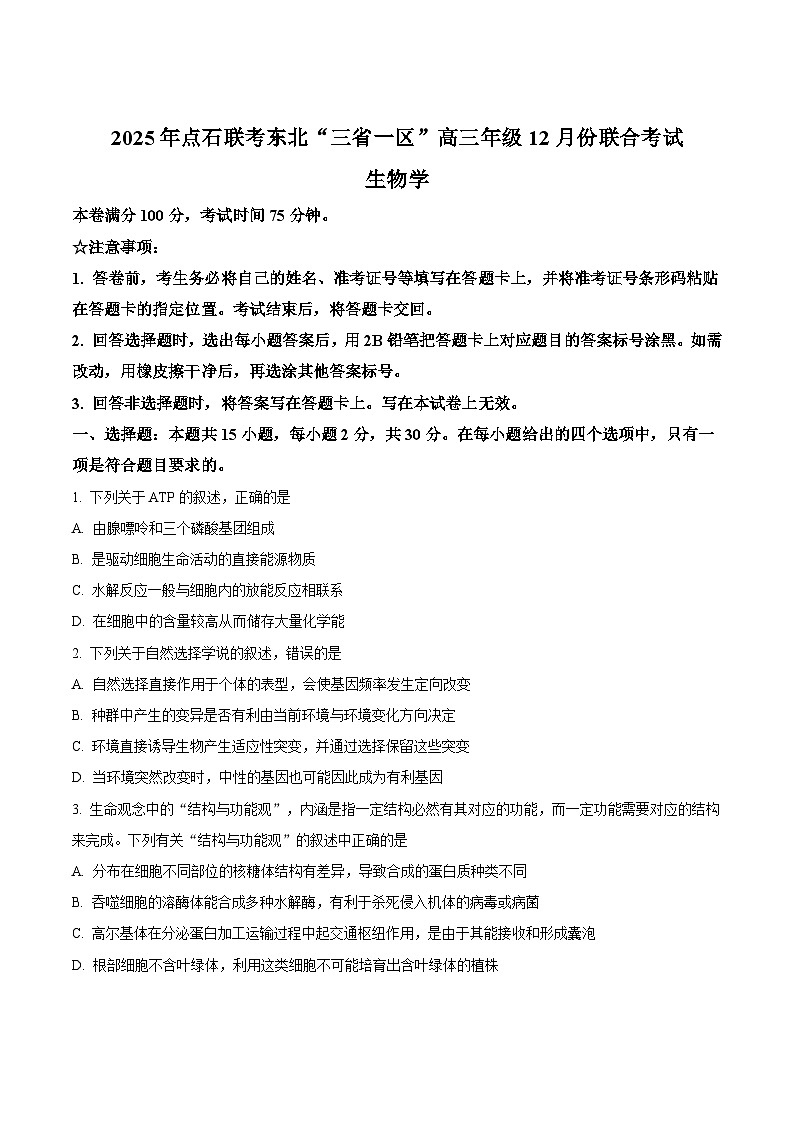 2025年点石联考东北“三省一区”高三年级12月份联合考试

生物学

本卷满分100分，考试时间75分钟。

☆注意事项：

1. 答卷前，考生务必将自己的姓名、准考证号等填写在答题卡上，并将准考证号条形码粘贴在答题卡的指定位置。考试结束后，将答题卡交回。

2. 回答选择题时，选出每小题答案后，用2B铅笔把答题卡上对应题目的答案标号涂黑。如需改动，用橡皮擦干净后，再选涂其他答案标号。

3. 回答非选择题时，将答案写在答题卡上。写在本试卷上无效。

一、选择题：本题共15小题，每小题2分，共30分。在每小题给出的四个选项中，只有一项是符合题目要求的。

1. 下列关于ATP的叙述，正确的是

A. 由腺嘌呤和三个磷酸基团组成

B. 是驱动细胞生命活动的直接能源物质

C. 水解反应一般与细胞内的放能反应相联系

D. 在细胞中的含量较高从而储存大量化学能

2. 下列关于自然选择学说的叙述，错误的是

A. 自然选择直接作用于个体的表型，会使基因频率发生定向改变

B. 种群中产生的变异是否有利由当前环境与环境变化方向决定

C. 环境直接诱导生物产生适应性突变，并通过选择保留这些突变

D. 当环境突然改变时，中性的基因也可能因此成为有利基因

3. 生命观念中的“结构与功能观”，内涵是指一定结构必然有其对应的功能，而一定功能需要对应的结构来完成。下列有关“结构与功能观”的叙述中正确的是

A. 分布在细胞不同部位的核糖体结构有差异，导致合成的蛋白质种类不同

B. 吞噬细胞的溶酶体能合成多种水解酶，有利于杀死侵入机体的病毒或病菌

C. 高尔基体在分泌蛋白加工运输过程中起交通枢纽作用，是由于其能接收和形成囊泡

D. 根部细胞不含叶绿体，利用这类细胞不可能培育出含叶绿体的植株